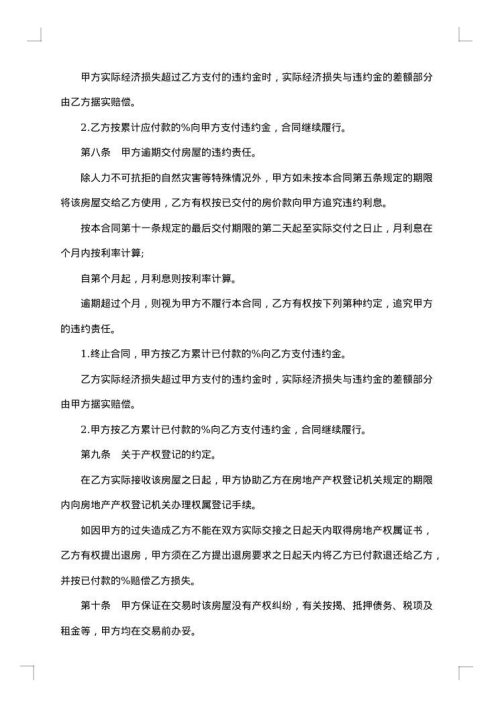 甲方实际经济损失超过乙方支付的违约金时，实际经济损失与违约金的差额部分由乙方据实赔偿。

2.乙方按累计应付款的%向甲方支付违约金，合同继续履行。

第八条　甲方逾期交付房屋的违约责任。

除人力不可抗拒的自然灾害等特殊情况外，甲方如未按本合同第五条规定的期限将该房屋交给乙方使用，乙方有权按已交付的房价款向甲方追究违约利息。

按本合同第十一条规定的最后交付期限的第二天起至实际交付之日止，月利息在个月内按利率计算;

自第个月起，月利息则按利率计算。

逾期超过个月，则视为甲方不履行本合同，乙方有权按下列第种约定，追究甲方的违约责任。

1.终止合同，甲方按乙方累计已付款的%向乙方支付违约金。

乙方实际经济损失超过甲方支付的违约金时，实际经济损失与违约金的差额部分由甲方据实赔偿。

2.甲方按乙方累计已付款的%向乙方支付违约金，合同继续履行。

第九条　关于产权登记的约定。

在乙方实际接收该房屋之日起，甲方协助乙方在房地产产权登记机关规定的期限内向房地产产权登记机关办理权属登记手续。

如因甲方的过失造成乙方不能在双方实际交接之日起天内取得房地产权属证书，乙方有权提出退房，甲方须在乙方提出退房要求之日起天内将乙方已付款退还给乙方，并按已付款的%赔偿乙方损失。

第十条　甲方保证在交易时该房屋没有产权纠纷，有关按揭、抵押债务、税项及租金等，甲方均在交易前办妥。